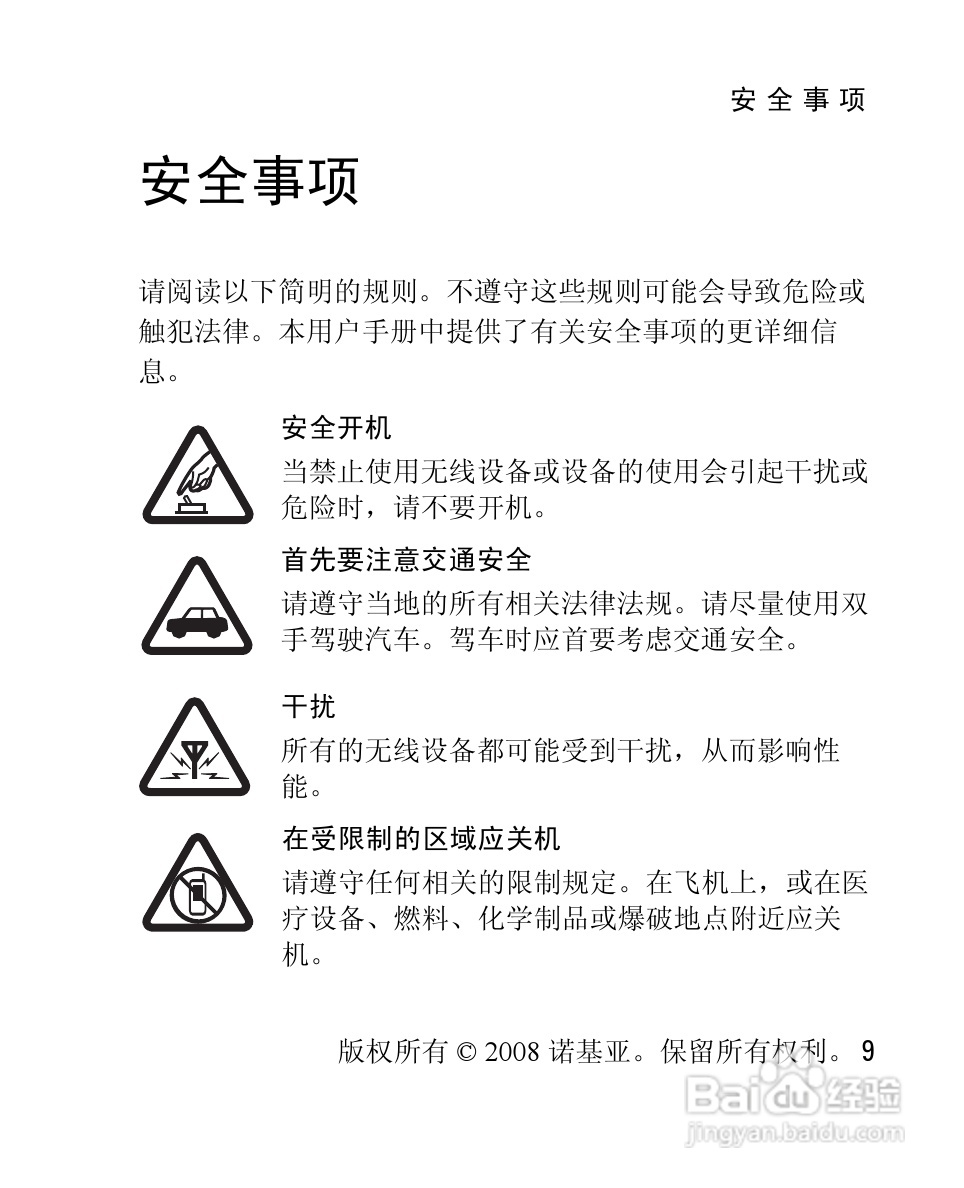 安全事项

安全事项

请阅读以下简明的规则。不遵守这些规则可能会导致危险或触犯法律。本用户手册中提供了有关安全事项的更详细信息。

安全开机

当禁止使用无线设备或设备的使用会引起干扰或危险时，请不要开机。

首先要注意交通安全

请遵守当地的所有相关法律法规。请尽量使用双手驾驶汽车。驾车时应首要考虑交通安全。

干扰

所有的无线设备都可能受到干扰，从而影响性能。

在受限制的区域应关机

请遵守任何相关的限制规定。在飞机上，或在医疗设备、燃料、化学制品或爆破地点附近应关机。

版权所有 © 2008 诺基亚。保留所有权利。 9

Baidu经验
jingyan.baidu.com